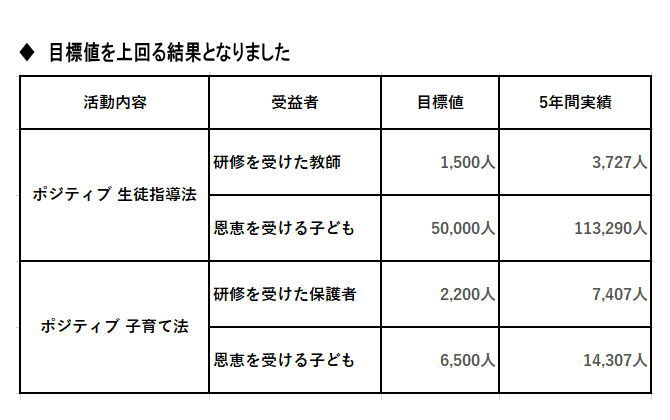 ◆ 目標値を上回る結果となりました

| 活動内容 | 受益者 | 目標値 | 5年間実績 |
|---|---|---|---|
| ポジティブ 生徒指導法 | 研修を受けた教師 | 1,500人 | 3,727人 |
| | 恩恵を受ける子ども | 50,000人 | 113,290人 |
| ポジティブ 子育て法 | 研修を受けた保護者 | 2,200人 | 7,407人 |
| | 恩恵を受ける子ども | 6,500人 | 14,307人 |